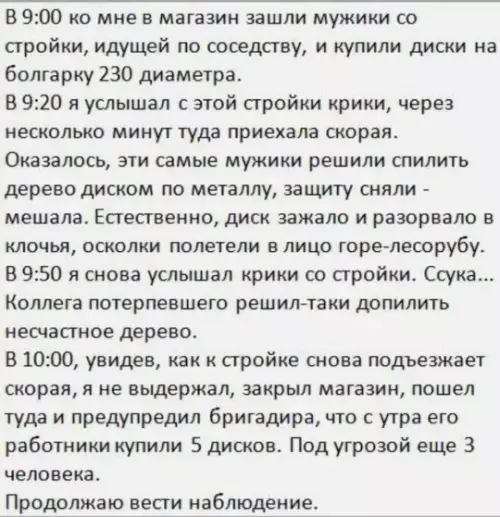 В 9:00 ко мне в магазин зашли мужики со стройки, идущей по соседству, и купили диски на болгарку 230 диаметра.

В 9:20 я услышал с этой стройки крики, через несколько минут туда приехала скорая. Оказалось, эти самые мужики решили спилить дерево диском по металлу, защиту сняли - мешала. Естественно, диск зажало и разорвало в клочья, осколки полетели в лицо горе-лесорубу.

В 9:50 я снова услышал крики со стройки. Ссука... Коллега потерпевшего решил-таки допилить несчастное дерево.

В 10:00, увидев, как к стройке снова подъезжает скорая, я не выдержал, закрыл магазин, пошел туда и предупредил бригадира, что с утра его работники купили 5 дисков. Под угрозой еще 3 человека.

Продолжаю вести наблюдение.